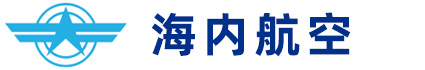 海内航空